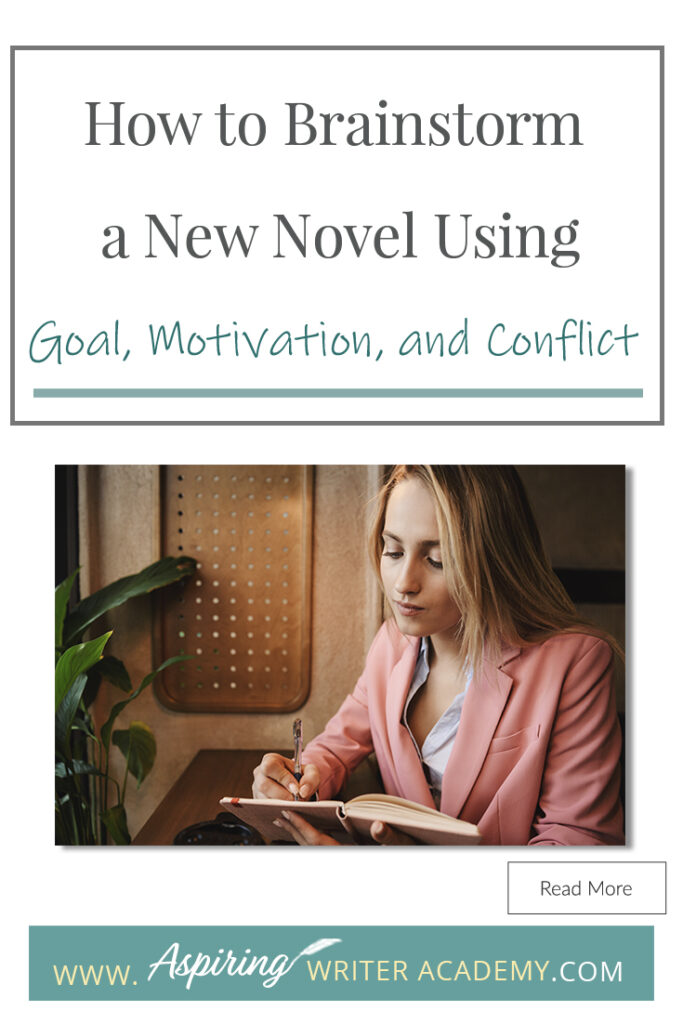 How to Brainstorm a New Novel Using

Goal, Motivation, and Conflict

Read More

WWW. Aspiring WRITER ACADEMY.COM